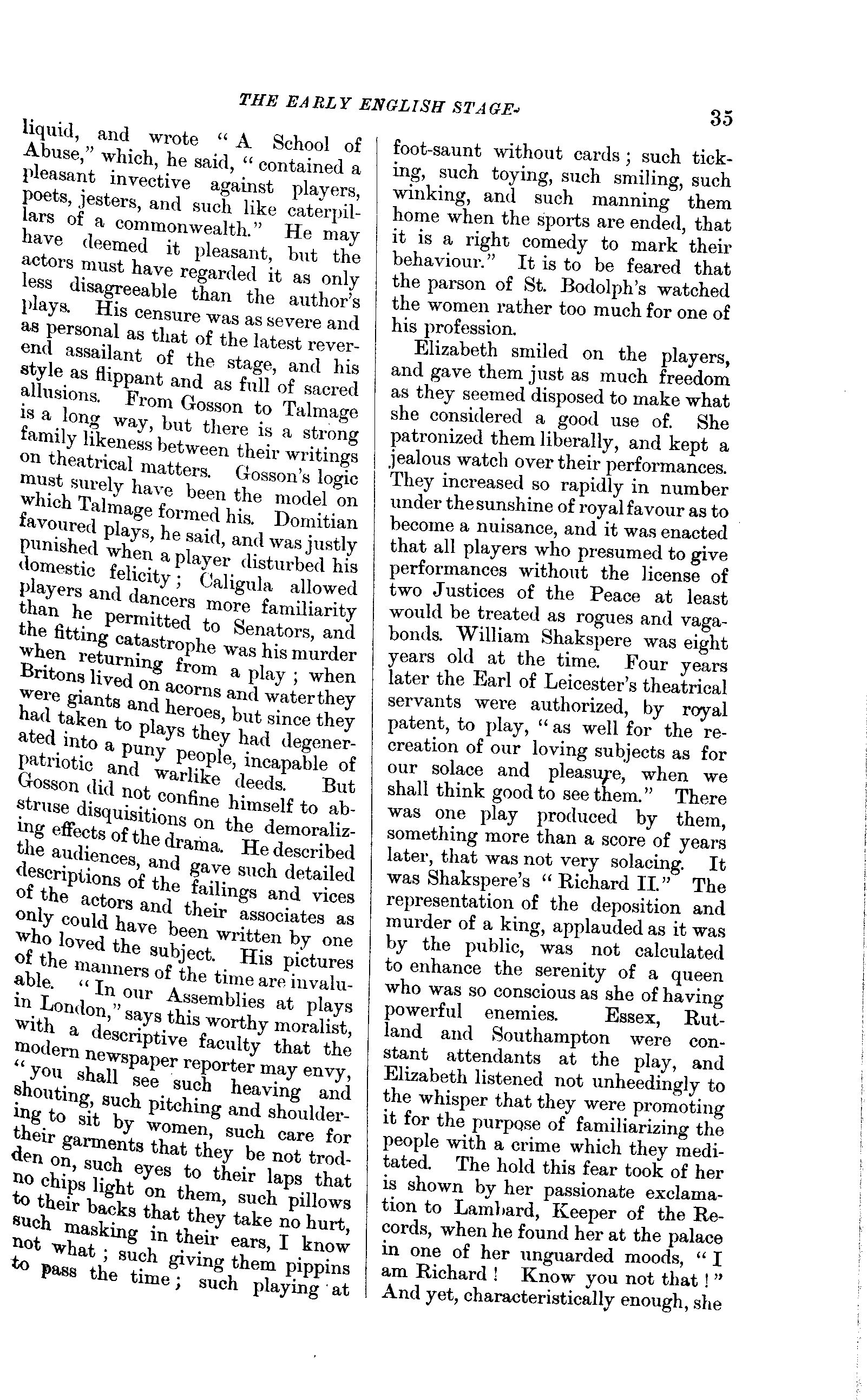 THE EARLY ENGLISH STAGE. 35

liquid, and wrote "A School of Abuse," which, he said, "contained a pleasant invective against players, poets, jesters, and such like caterpillars of a commonwealth." He may have deemed it pleasant, but the actors must have regarded it as only less disagreeable than the author's plays. His censure was as severe and as personal as that of the latest reverend assailant of the stage, and his style as flippant and as full of sacred allusions. From Gosson to Talmage is a long way, but there is a strong family likeness between their writings on theatrical matters. Gosson's logic must surely have been the model on which Talmage formed his. Domitian favoured plays, he said, and was justly punished when a player disturbed his domestic felicity; Caligula allowed players and dancers more familiarity than he permitted to Senators, and the fitting catastrophe was his murder when returning from a play; when Britons lived on acorns and water they were giants and heroes, but since they had taken to plays they had degenerated into a puny people, incapable of patriotic and warlike deeds. But Gosson did not confine himself to abstruse disquisitions on the demoralizing effects of the drama. He described the audiences, and gave such detailed descriptions of the failings and vices of the actors and their associates as only could have been written by one who loved the subject. His pictures of the manners of the time are invaluable. "In our Assemblies at plays in London," says this worthy moralist, with a descriptive faculty that the modern newspaper reporter may envy, "you shall see such heaving and shouting, such pitching and shouldering to sit by women, such care for their garments that they be not trodden on, such eyes to their laps that no chips light on them, such pillows to their backs that they take no hurt, such masking in their ears, I know not what; such giving them pippins to pass the time; such playing at foot-saunt without cards; such ticking, such toying, such smiling, such winking, and such manning them home when the sports are ended, that it is a right comedy to mark their behaviour." It is to be feared that the parson of St. Bodolph's watched the women rather too much for one of his profession.

Elizabeth smiled on the players, and gave them just as much freedom as they seemed disposed to make what she considered a good use of. She patronized them liberally, and kept a jealous watch over their performances. They increased so rapidly in number under the sunshine of royal favour as to become a nuisance, and it was enacted that all players who presumed to give performances without the license of two Justices of the Peace at least would be treated as rogues and vagabonds. William Shakspere was eight years old at the time. Four years later the Earl of Leicester's theatrical servants were authorized, by royal patent, to play, "as well for the recreation of our loving subjects as for our solace and pleasure, when we shall think good to see them." There was one play produced by them, something more than a score of years later, that was not very solacing. It was Shakspere's "Richard II." The representation of the deposition and murder of a king, applauded as it was by the public, was not calculated to enhance the serenity of a queen who was so conscious as she of having powerful enemies. Essex, Rutland and Southampton were constant attendants at the play, and Elizabeth listened not unheedingly to the whisper that they were promoting it for the purpose of familiarizing the people with a crime which they meditated. The hold this fear took of her is shown by her passionate exclamation to Lambard, Keeper of the Records, when he found her at the palace in one of her unguarded moods, "I am Richard! Know you not that!" And yet, characteristically enough, she